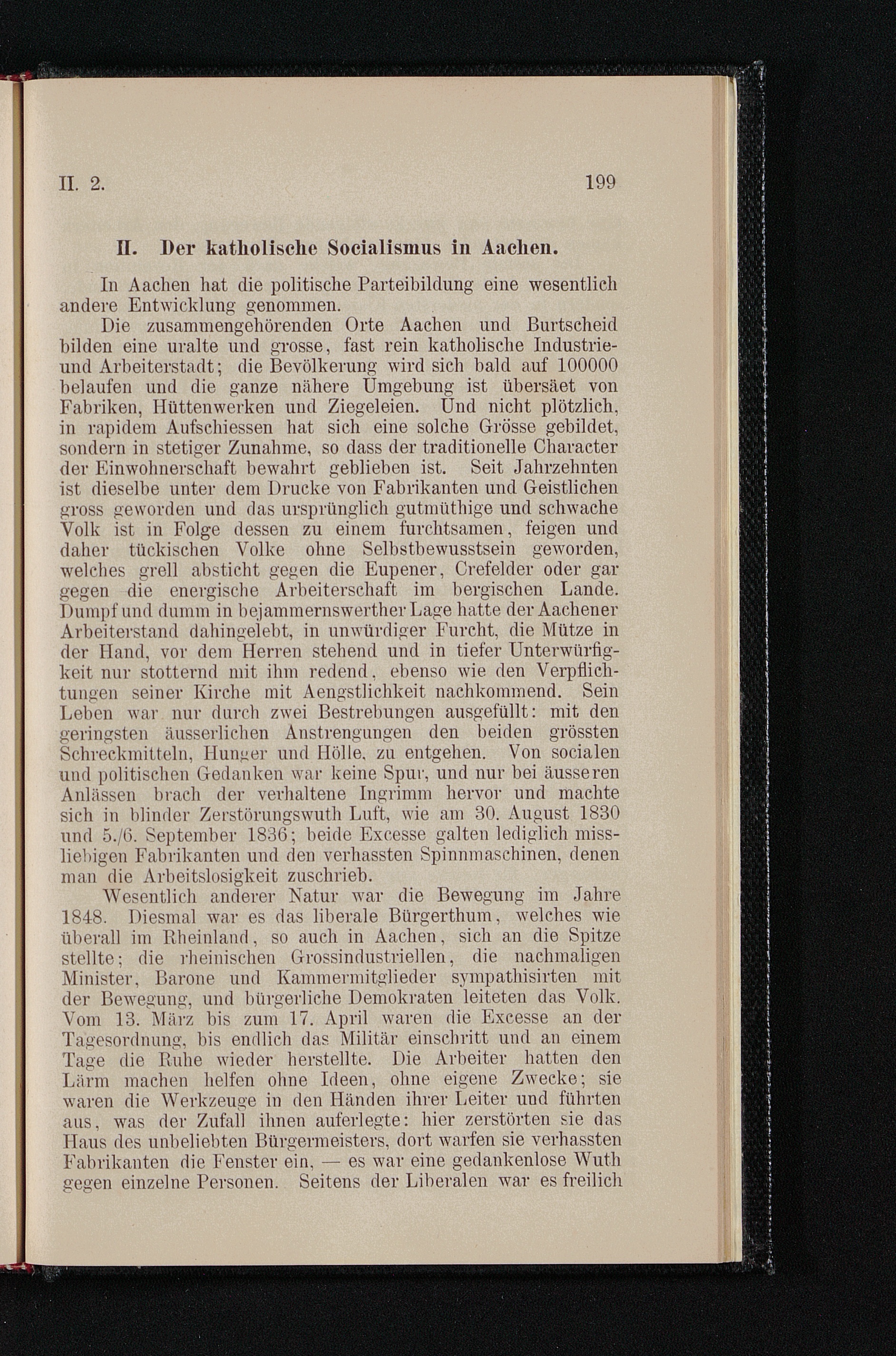 II. 2. 199

II. Der katholische Socialismus in Aachen.

In Aachen hat die politische Parteibildung eine wesentlich andere Entwicklung genommen.

Die zusammengehörenden Orte Aachen und Burtscheid bilden eine uralte und grosse, fast rein katholische Industrie- und Arbeiterstadt; die Bevölkerung wird sich bald auf 100000 belaufen und die ganze nähere Umgebung ist übersäet von Fabriken, Hüttenwerken und Ziegeleien. Und nicht plötzlich, in rapidem Aufschiessen hat sich eine solche Grösse gebildet, sondern in stetiger Zunahme, so dass der traditionelle Character der Einwohnerschaft bewahrt geblieben ist. Seit Jahrzehnten ist dieselbe unter dem Drucke von Fabrikanten und Geistlichen gross geworden und das ursprünglich gutmüthige und schwache Volk ist in Folge dessen zu einem furchtsamen, feigen und daher tückischen Volke ohne Selbstbewusstsein geworden, welches grell absticht gegen die Eupener, Crefelder oder gar gegen die energische Arbeiterschaft im bergischen Lande. Dumpf und dumm in bejammernswerther Lage hatte der Aachener Arbeiterstand dahingelebt, in unwürdiger Furcht, die Mütze in der Hand, vor dem Herren stehend und in tiefer Unterwürfigkeit nur stotternd mit ihm redend, ebenso wie den Verpflichtungen seiner Kirche mit Aengstlichkeit nachkommend. Sein Leben war nur durch zwei Bestrebungen ausgefüllt: mit den geringsten äusserlichen Anstrengungen den beiden grössten Schreckmitteln, Hunger und Hölle, zu entgehen. Von socialen und politischen Gedanken war keine Spur, und nur bei äusseren Anlässen brach der verhaltene Ingrimm hervor und machte sich in blinder Zerstörungswuth Luft, wie am 30. August 1830 und 5./6. September 1836; beide Excesse galten lediglich missliebigen Fabrikanten und den verhassten Spinnmaschinen, denen man die Arbeitslosigkeit zuschrieb.

Wesentlich anderer Natur war die Bewegung im Jahre 1848. Diesmal war es das liberale Bürgerthum, welches wie überall im Rheinland, so auch in Aachen, sich an die Spitze stellte; die rheinischen Grossindustriellen, die nachmaligen Minister, Barone und Kammermitglieder sympathisirten mit der Bewegung, und bürgerliche Demokraten leiteten das Volk. Vom 13. März bis zum 17. April waren die Excesse an der Tagesordnung, bis endlich das Militär einschritt und an einem Tage die Ruhe wieder herstellte. Die Arbeiter hatten den Lärm machen helfen ohne Ideen, ohne eigene Zwecke; sie waren die Werkzeuge in den Händen ihrer Leiter und führten aus, was der Zufall ihnen auferlegte: hier zerstörten sie das Haus des unbeliebten Bürgermeisters, dort warfen sie verhassten Fabrikanten die Fenster ein, — es war eine gedankenlose Wuth gegen einzelne Personen. Seitens der Liberalen war es freilich